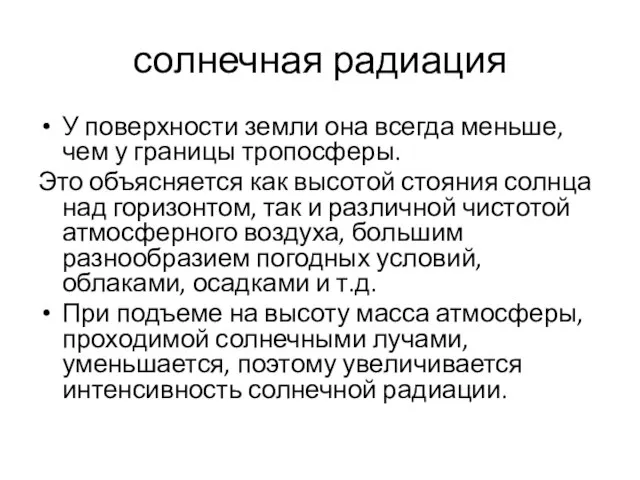 солнечная радиация

• У поверхности земли она всегда меньше, чем у границы тропосферы.

Это объясняется как высотой стояния солнца над горизонтом, так и различной чистотой атмосферного воздуха, большим разнообразием погодных условий, облаками, осадками и т.д.

• При подъеме на высоту масса атмосферы, проходимой солнечными лучами, уменьшается, поэтому увеличивается интенсивность солнечной радиации.